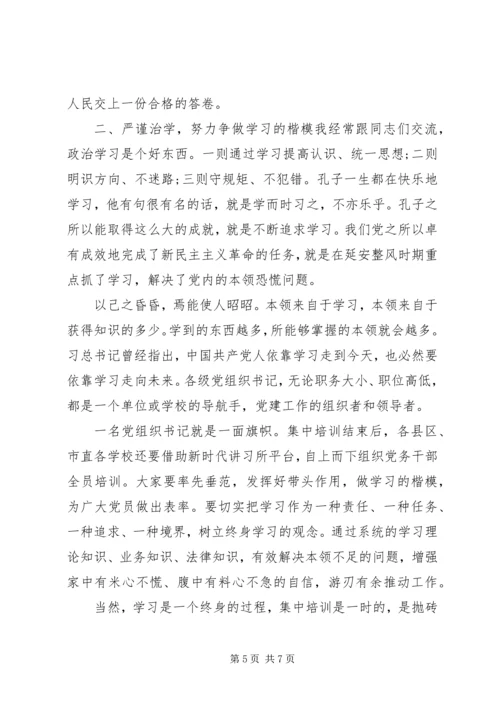 人民交上一份合格的答卷。

二、严谨治学，努力争做学习的楷模我经常跟同志们交流，政治学习是个好东西。一则通过学习提高认识、统一思想;二则明识方向、不迷路;三则守规矩、不犯错。孔子一生都在快乐地学习，他有句很有名的话，就是学而时习之，不亦乐乎。孔子之所以能取得这么大的成就，就是不断追求学习。我们党之所以卓有成效地完成了新民主主义革命的任务，就是在延安整风时期重点抓了学习，解决了党内的本领恐慌问题。

以己之昏昏，焉能使人昭昭。本领来自于学习，本领来自于获得知识的多少。学到的东西越多，所能够掌握的本领就会越多。习总书记曾经指出，中国共产党人依靠学习走到今天，也必然要依靠学习走向未来。各级党组织书记，无论职务大小、职位高低，都是一个单位或学校的导航手，党建工作的组织者和领导者。

一名党组织书记就是一面旗帜。集中培训结束后，各县区、市直各学校还要借助新时代讲习所平台，自上而下组织党务干部全员培训。大家要率先垂范，发挥好带头作用，做学习的楷模，为广大党员做出表率。要切实把学习作为一种责任、一种任务、一种追求、一种境界，树立终身学习的观念。通过系统的学习理论知识、业务知识、法律知识，有效解决本领不足的问题，增强家中有米心不慌、腹中有料心不急的自信，游刃有余推动工作。

当然，学习是一个终身的过程，集中培训是一时的，是抛砖

第 5 页 共 7 页